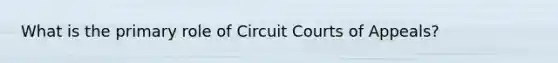 What is the primary role of Circuit Courts of Appeals?